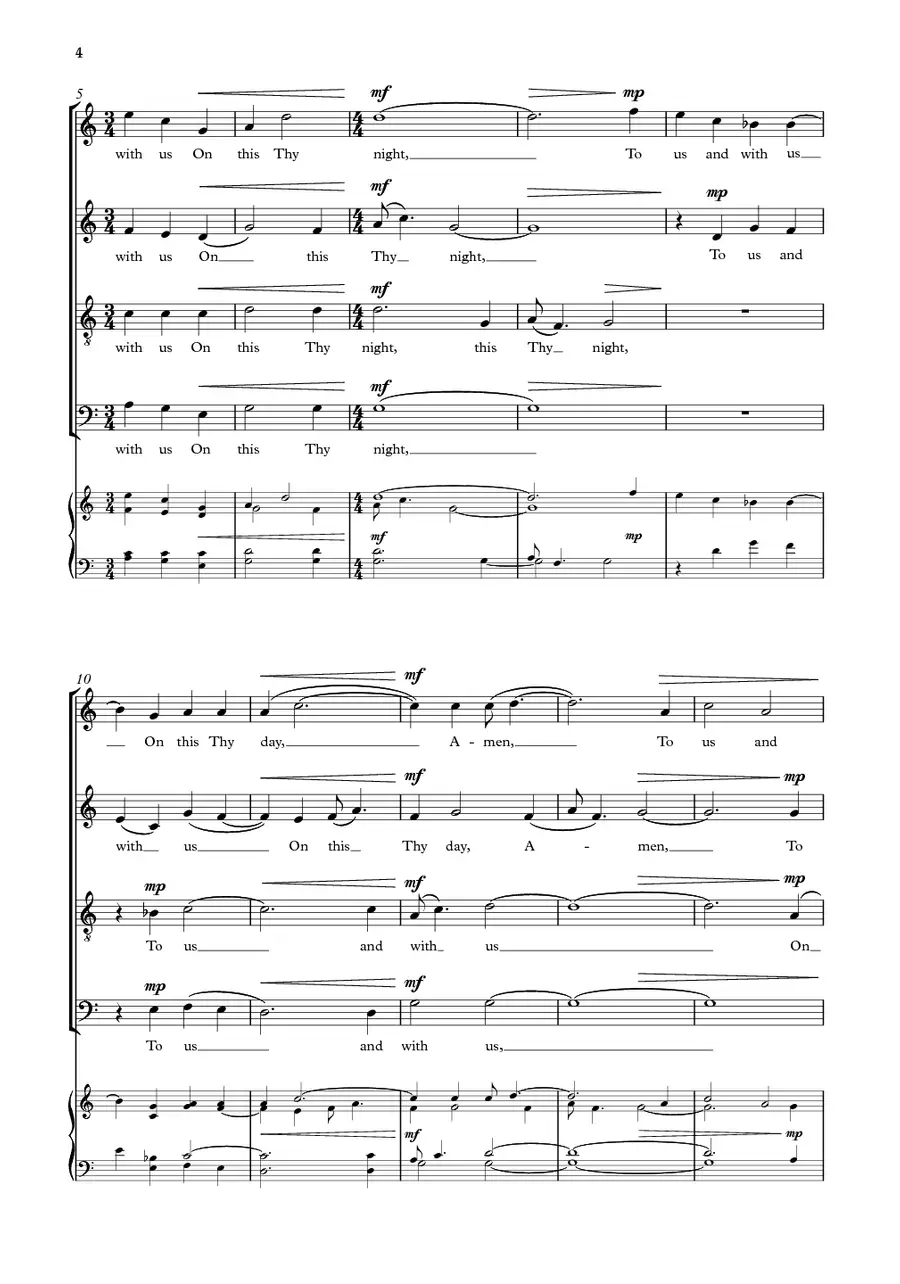 4

5

mf mp

with us On this Thy night, To us and with us

mf mp

with us On this Thy night, To us and

mf

with us On this Thy night, this Thy night,

mf

with us On this Thy night,

mf mp

10

mf

On this Thy day, A - men, To us and

mf mp

with us On this Thy day, A - men, To

mp mf mp

To us and with us On

mp mf

To us and with us,

mf mp